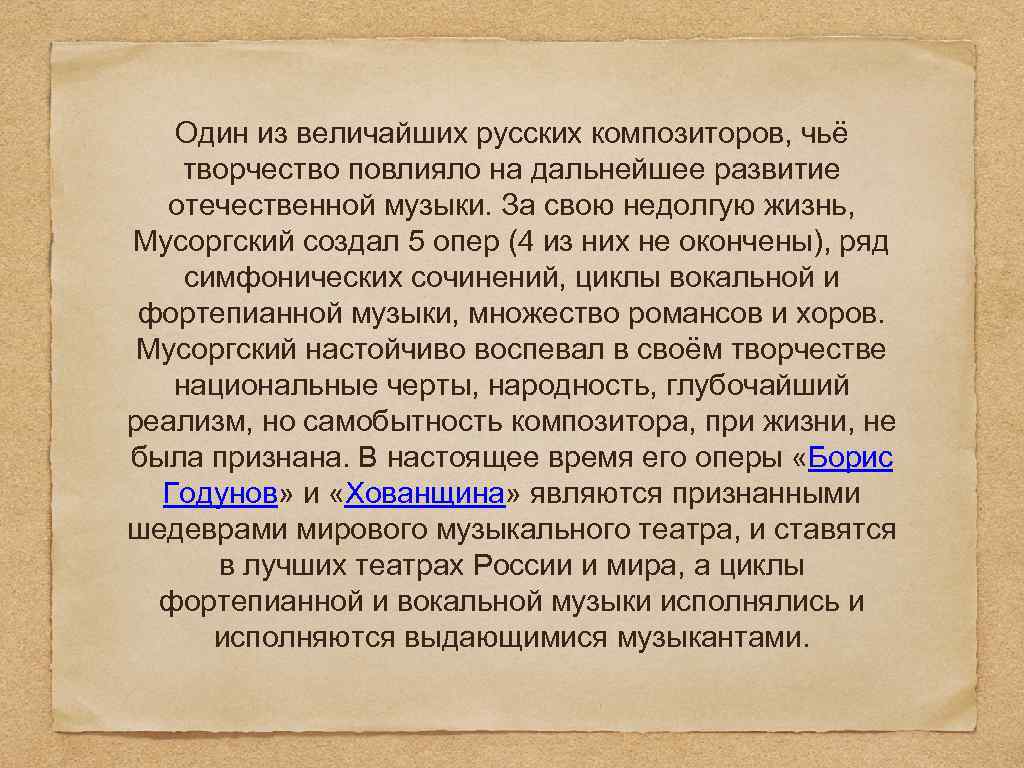 Один из величайших русских композиторов, чьё творчество повлияло на дальнейшее развитие отечественной музыки. За свою недолгую жизнь, Мусоргский создал 5 опер (4 из них не окончены), ряд симфонических сочинений, циклы вокальной и фортепианной музыки, множество романсов и хоров. Мусоргский настойчиво воспевал в своём творчестве национальные черты, народность, глубочайший реализм, но самобытность композитора, при жизни, не была признана. В настоящее время его оперы «Борис Годунов» и «Хованщина» являются признанными шедеврами мирового музыкального театра, и ставятся в лучших театрах России и мира, а циклы фортепианной и вокальной музыки исполнялись и исполняются выдающимися музыкантами.